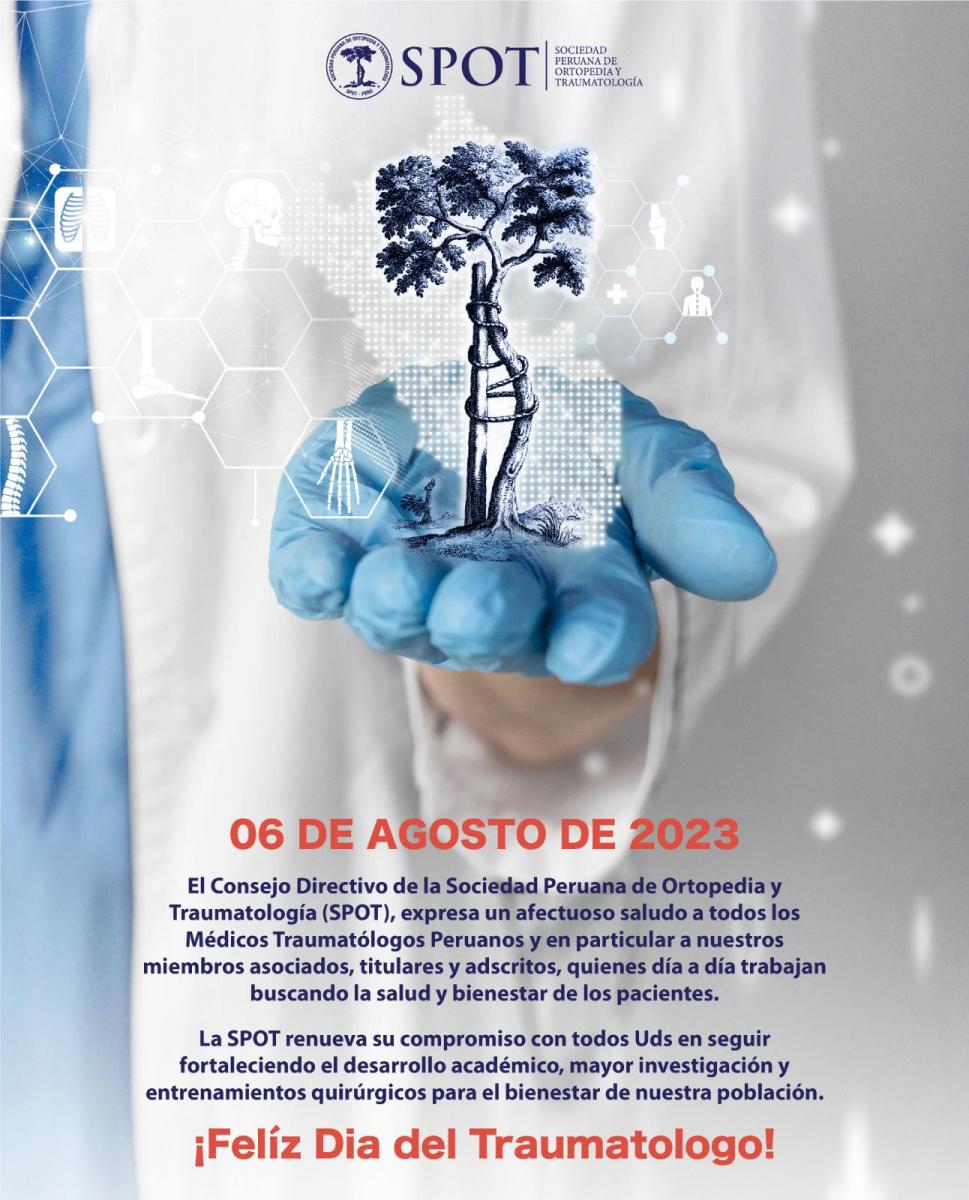 SPOT
SOCIEDAD
PERUANA DE
ORTOPEDIA Y
TRAUMATOLOGÍA

06 DE AGOSTO DE 2023

El Consejo Directivo de la Sociedad Peruana de Ortopedia y Traumatología (SPOT), expresa un afectuoso saludo a todos los Médicos Traumatólogos Peruanos y en particular a nuestros miembros asociados, titulares y adscritos, quienes día a día trabajan buscando la salud y bienestar de los pacientes.

La SPOT renueva su compromiso con todos Uds en seguir fortaleciendo el desarrollo académico, mayor investigación y entrenamientos quirúrgicos para el bienestar de nuestra población.

¡Felíz Dia del Traumatologo!